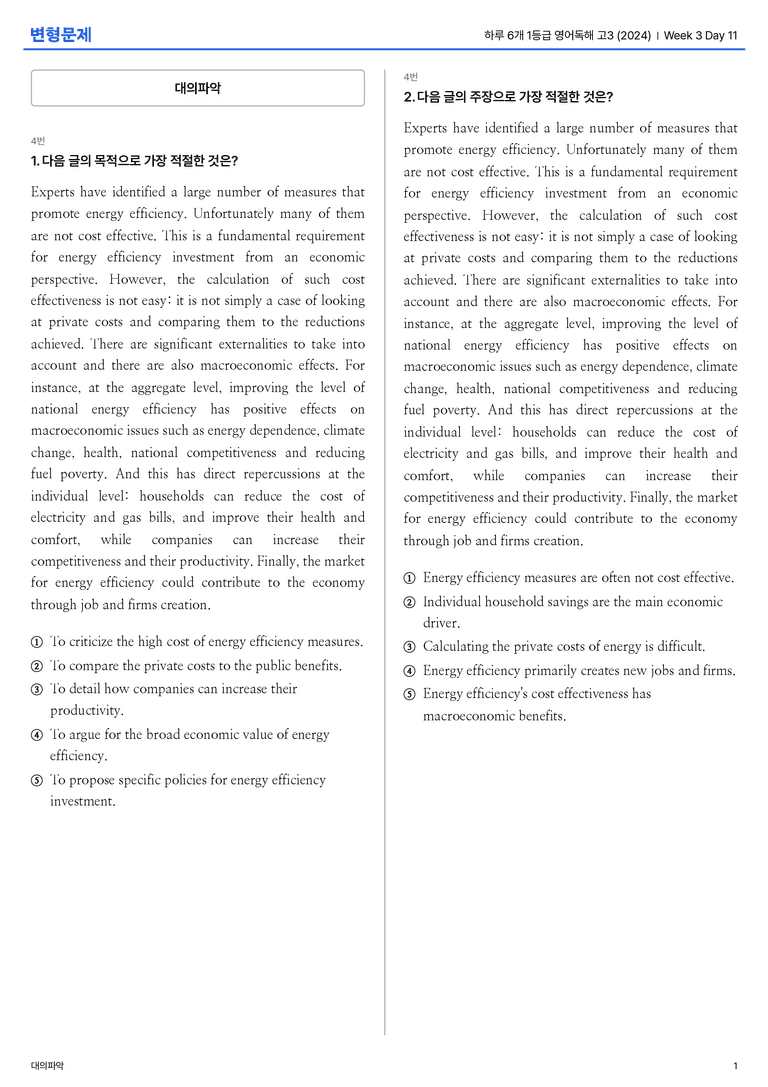 변형문제

하루 6개 1등급 영어독해 고3 (2024) | Week 3 Day 11

대의파악

4번

1. 다음 글의 목적으로 가장 적절한 것은?

Experts have identified a large number of measures that promote energy efficiency. Unfortunately many of them are not cost effective. This is a fundamental requirement for energy efficiency investment from an economic perspective. However, the calculation of such cost effectiveness is not easy: it is not simply a case of looking at private costs and comparing them to the reductions achieved. There are significant externalities to take into account and there are also macroeconomic effects. For instance, at the aggregate level, improving the level of national energy efficiency has positive effects on macroeconomic issues such as energy dependence, climate change, health, national competitiveness and reducing fuel poverty. And this has direct repercussions at the individual level: households can reduce the cost of electricity and gas bills, and improve their health and comfort, while companies can increase their competitiveness and their productivity. Finally, the market for energy efficiency could contribute to the economy through job and firms creation.

① To criticize the high cost of energy efficiency measures.
② To compare the private costs to the public benefits.
③ To detail how companies can increase their productivity.
④ To argue for the broad economic value of energy efficiency.
⑤ To propose specific policies for energy efficiency investment.

4번

2. 다음 글의 주장으로 가장 적절한 것은?

Experts have identified a large number of measures that promote energy efficiency. Unfortunately many of them are not cost effective. This is a fundamental requirement for energy efficiency investment from an economic perspective. However, the calculation of such cost effectiveness is not easy: it is not simply a case of looking at private costs and comparing them to the reductions achieved. There are significant externalities to take into account and there are also macroeconomic effects. For instance, at the aggregate level, improving the level of national energy efficiency has positive effects on macroeconomic issues such as energy dependence, climate change, health, national competitiveness and reducing fuel poverty. And this has direct repercussions at the individual level: households can reduce the cost of electricity and gas bills, and improve their health and comfort, while companies can increase their competitiveness and their productivity. Finally, the market for energy efficiency could contribute to the economy through job and firms creation.

① Energy efficiency measures are often not cost effective.
② Individual household savings are the main economic driver.
③ Calculating the private costs of energy is difficult.
④ Energy efficiency primarily creates new jobs and firms.
⑤ Energy efficiency's cost effectiveness has macroeconomic benefits.

대의파악

1